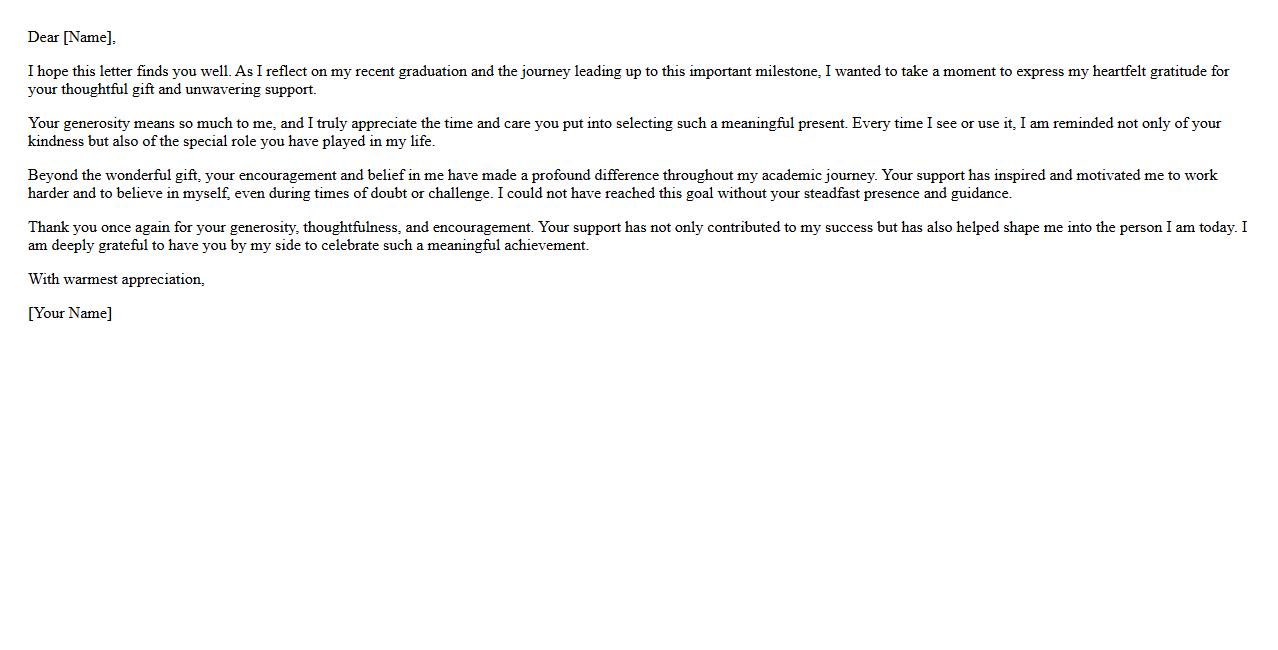 Dear [Name],

I hope this letter finds you well. As I reflect on my recent graduation and the journey leading up to this important milestone, I wanted to take a moment to express my heartfelt gratitude for your thoughtful gift and unwavering support.

Your generosity means so much to me, and I truly appreciate the time and care you put into selecting such a meaningful present. Every time I see or use it, I am reminded not only of your kindness but also of the special role you have played in my life.

Beyond the wonderful gift, your encouragement and belief in me have made a profound difference throughout my academic journey. Your support has inspired and motivated me to work harder and to believe in myself, even during times of doubt or challenge. I could not have reached this goal without your steadfast presence and guidance.

Thank you once again for your generosity, thoughtfulness, and encouragement. Your support has not only contributed to my success but has also helped shape me into the person I am today. I am deeply grateful to have you by my side to celebrate such a meaningful achievement.

With warmest appreciation,

[Your Name]